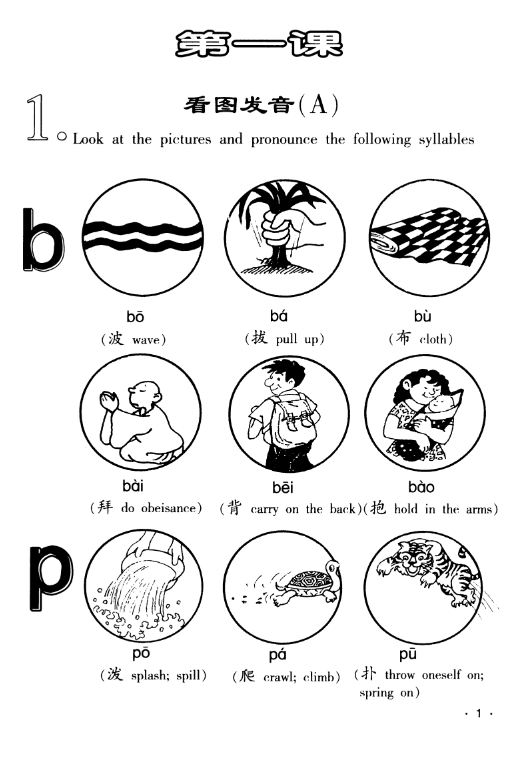 第一课

1. 看图发音(A)
Look at the pictures and pronounce the following syllables

b

bō
(波 wave)

bá
(拔 pull up)

bù
(布 cloth)

bài
(拜 do obeisance)

bēi
(背 carry on the back)

bào
(抱 hold in the arms)

p

pō
(泼 splash; spill)

pá
(爬 crawl; climb)

pū
(扑 throw oneself on; spring on)

· 1 ·